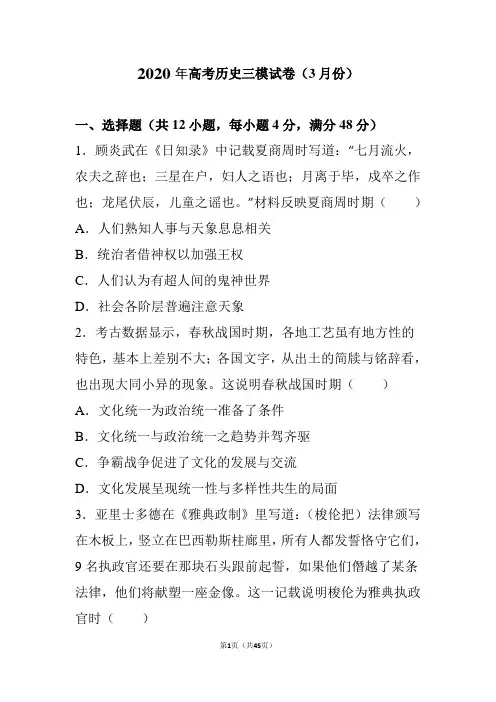 2020 年高考历史三模试卷（3 月份）

一、选择题（共 12 小题，每小题 4 分，满分 48 分）

1．顾炎武在《日知录》中记载夏商周时写道："七月流火，农夫之辞也；三星在户，妇人之语也；月离于毕，戍卒之作也；龙尾伏辰，儿童之谣也。"材料反映夏商周时期（　　）

A．人们熟知人事与天象息息相关

B．统治者借神权以加强王权

C．人们认为有超人间的鬼神世界

D．社会各阶层普遍注意天象

2．考古数据显示，春秋战国时期，各地工艺虽有地方性的特色，基本上差别不大；各国文字，从出土的简牍与铭辞看，也出现大同小异的现象。这说明春秋战国时期（　　）

A．文化统一为政治统一准备了条件

B．文化统一与政治统一之趋势并驾齐驱

C．争霸战争促进了文化的发展与交流

D．文化发展呈现统一性与多样性共生的局面

3．亚里士多德在《雅典政制》里写道：（梭伦把）法律颁写在木板上，竖立在巴西勒斯柱廊里，所有人都发誓恪守它们，9 名执政官还要在那块石头跟前起誓，如果他们僭越了某条法律，他们将献塑一座金像。这一记载说明梭伦为雅典执政官时（　　）

第1页（共45页）